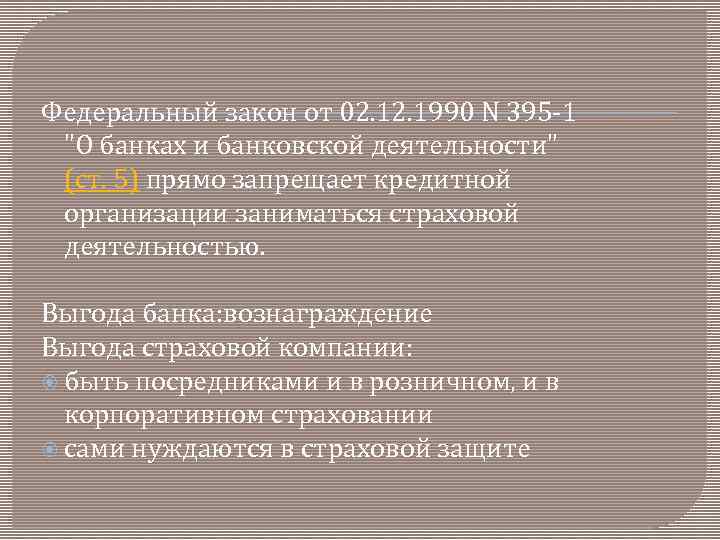 Федеральный закон от 02.12.1990 N 395-1 "О банках и банковской деятельности" (ст. 5) прямо запрещает кредитной организации заниматься страховой деятельностью.

Выгода банка:вознаграждение
Выгода страховой компании:
быть посредниками и в розничном, и в корпоративном страховании
сами нуждаются в страховой защите